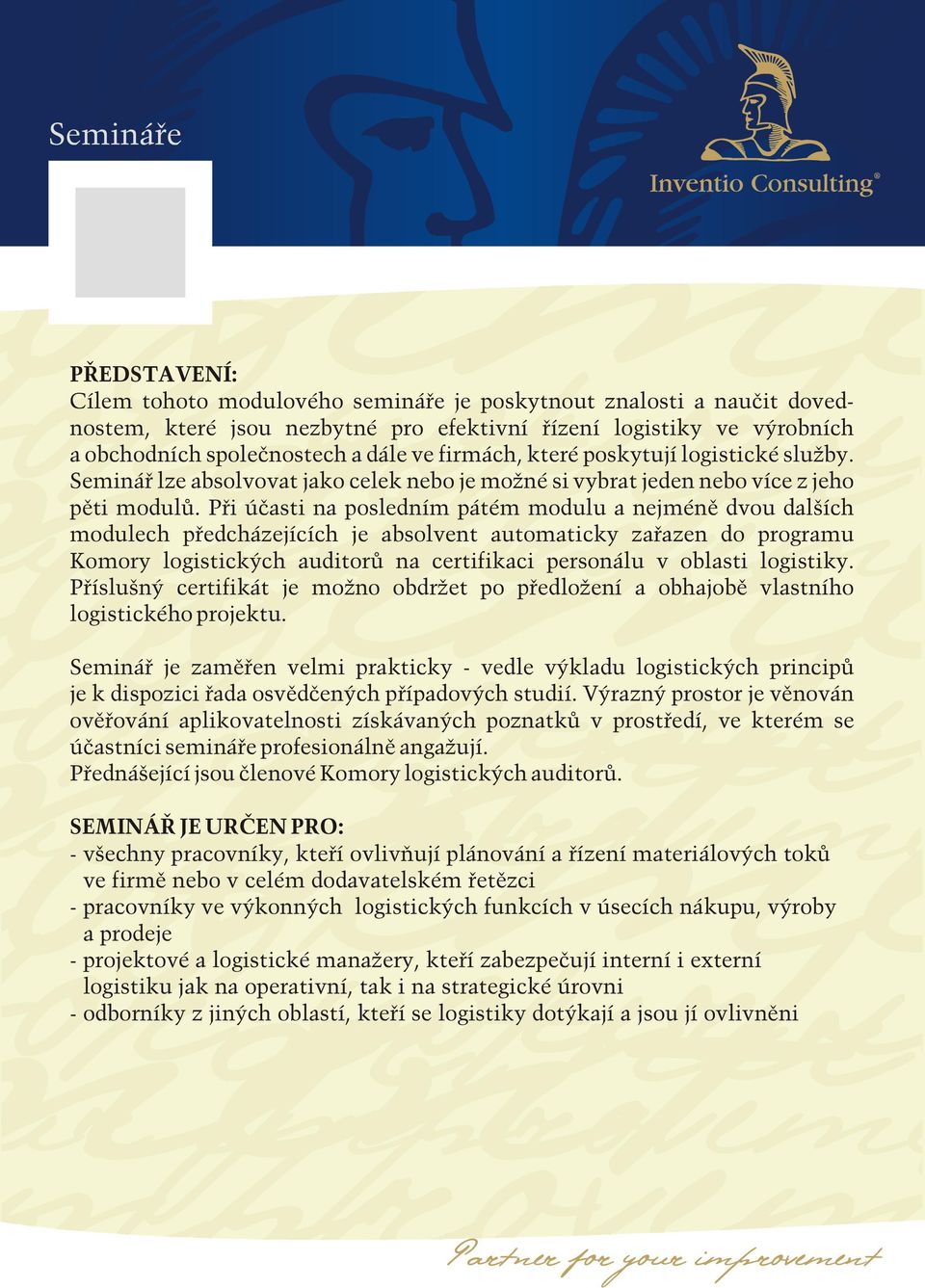 Semináře

Inventio Consulting®

PŘEDSTAVENÍ:
Cílem tohoto modulového semináře je poskytnout znalosti a naučit dovednostem, které jsou nezbytné pro efektivní řízení logistiky ve výrobních a obchodních společnostech a dále ve firmách, které poskytují logistické služby. Seminář lze absolvovat jako celek nebo je možné si vybrat jeden nebo více z jeho pěti modulů. Při účasti na posledním pátém modulu a nejméně dvou dalších modulech předcházejících je absolvent automaticky zařazen do programu Komory logistických auditorů na certifikaci personálu v oblasti logistiky. Příslušný certifikát je možno obdržet po předložení a obhajobě vlastního logistického projektu.

Seminář je zaměřen velmi prakticky - vedle výkladu logistických principů je k dispozici řada osvědčených případových studií. Výrazný prostor je věnován ověřování aplikovatelnosti získávaných poznatků v prostředí, ve kterém se účastníci semináře profesionálně angažují.
Přednášející jsou členové Komory logistických auditorů.

SEMINÁŘ JE URČEN PRO:
- všechny pracovníky, kteří ovlivňují plánování a řízení materiálových toků ve firmě nebo v celém dodavatelském řetězci
- pracovníky ve výkonných logistických funkcích v úsecích nákupu, výroby a prodeje
- projektové a logistické manažery, kteří zabezpečují interní i externí logistiku jak na operativní, tak i na strategické úrovni
- odborníky z jiných oblastí, kteří se logistiky dotýkají a jsou jí ovlivněni

Partner for your improvement